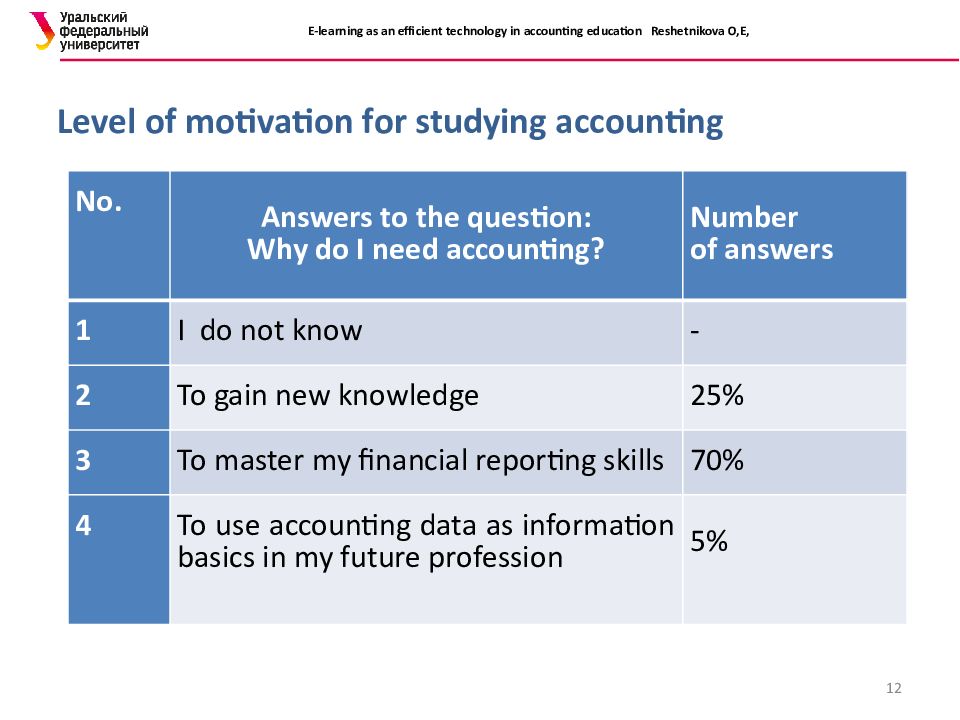 Уральский федеральный университет

E-learning as an efficient technology in accounting education Reshetnikova O,E,

Level of motivation for studying accounting

| No. | Answers to the question: Why do I need accounting? | Number of answers |
|---|---|---|
| 1 | I do not know | - |
| 2 | To gain new knowledge | 25% |
| 3 | To master my financial reporting skills | 70% |
| 4 | To use accounting data as information basics in my future profession | 5% |

12